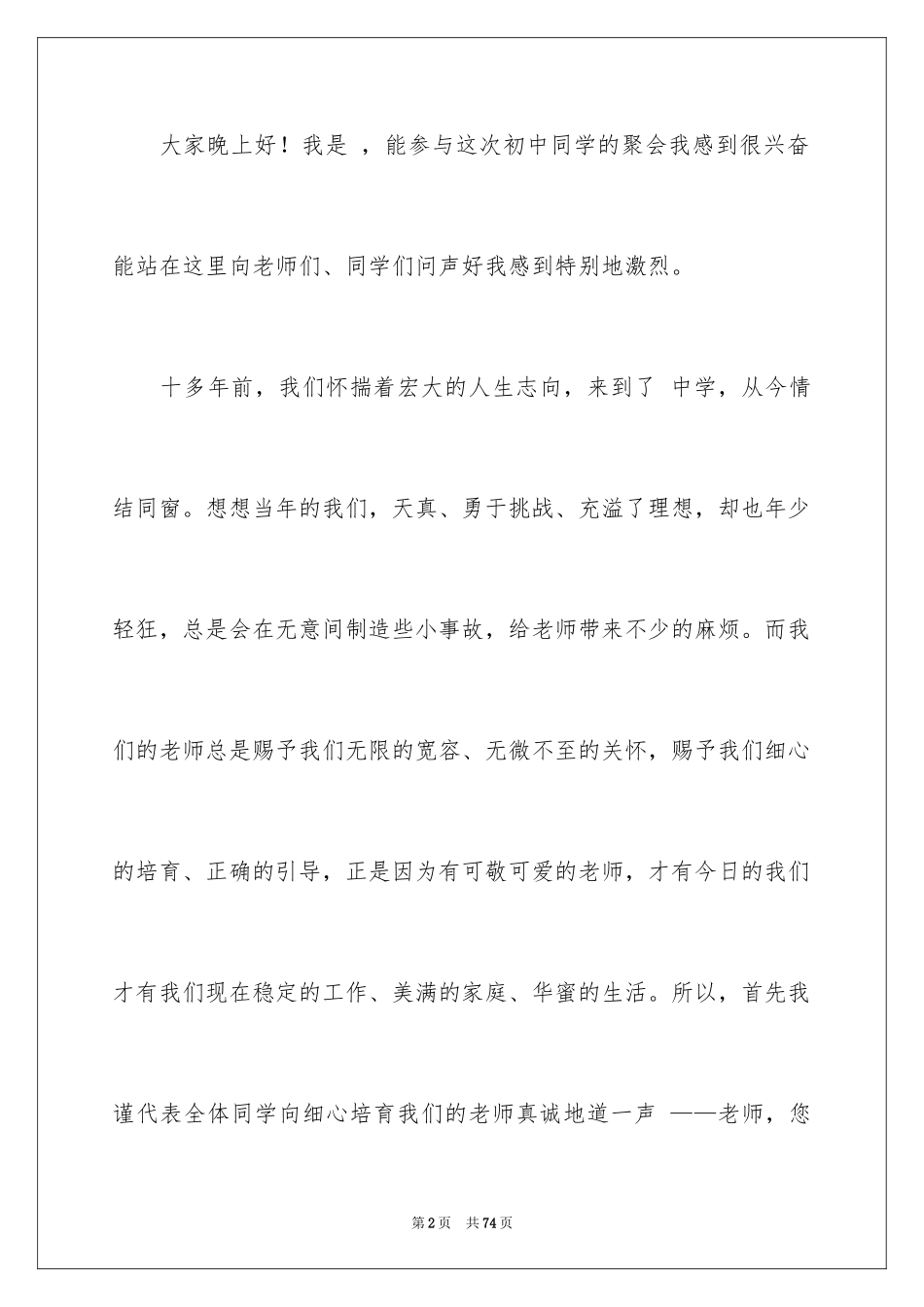 大家晚上好！我是 ，能参与这次初中同学的聚会我感到很兴奋能站在这里向老师们、同学们问声好我感到特别地激烈。

十多年前，我们怀揣着宏大的人生志向，来到了 中学，从今情结同窗。想想当年的我们，天真、勇于挑战、充溢了理想，却也年少轻狂，总是会在无意间制造些小事故，给老师带来不少的麻烦。而我们的老师总是赐予我们无限的宽容、无微不至的关怀，赐予我们细心的培育、正确的引导，正是因为有可敬可爱的老师，才有今日的我们才有我们现在稳定的工作、美满的家庭、华蜜的生活。所以，首先我谨代表全体同学向细心培育我们的老师真诚地道一声 ——老师，您

第2页 共74页